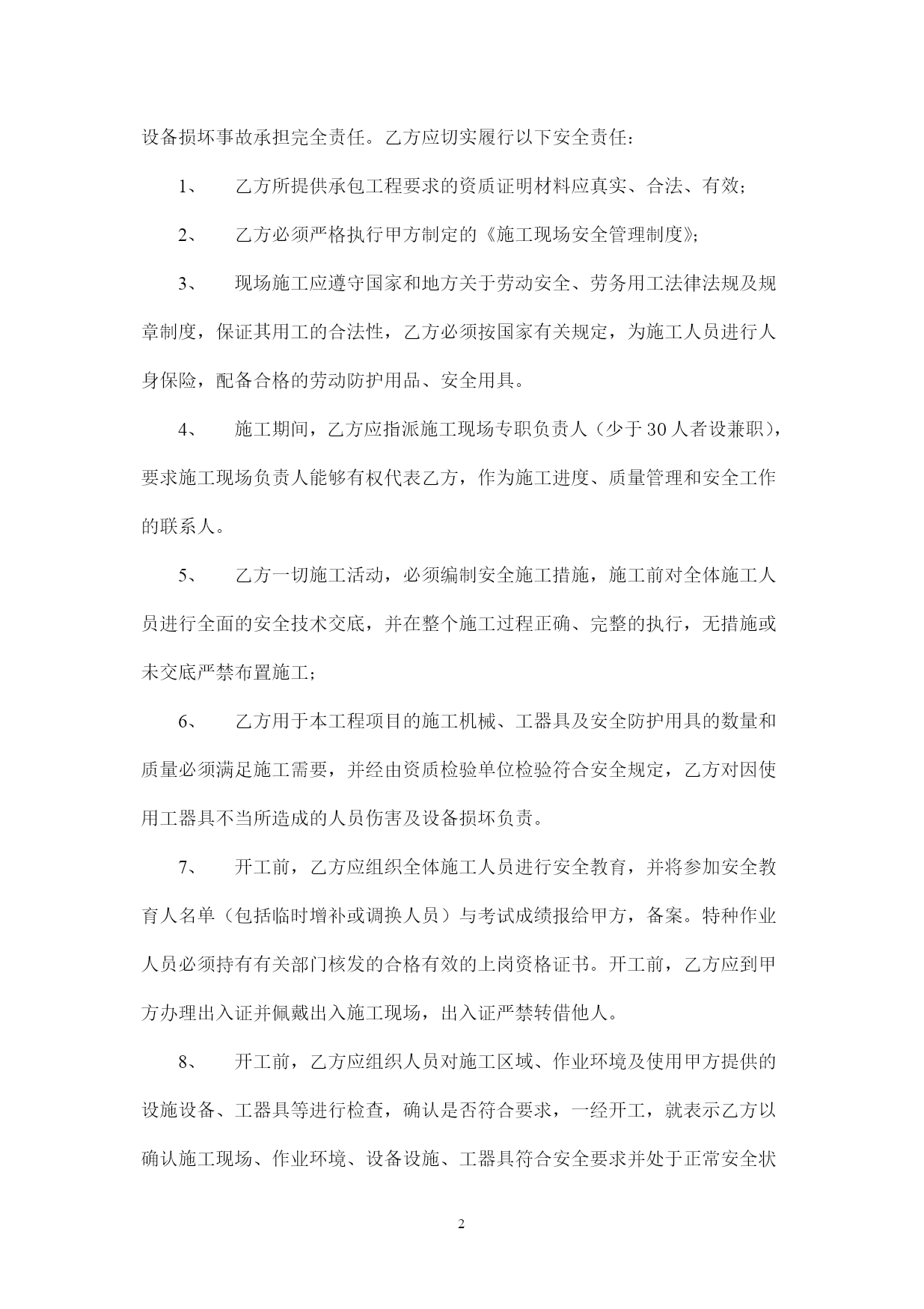 设备损坏事故承担完全责任。乙方应切实履行以下安全责任：

1、 乙方所提供承包工程要求的资质证明材料应真实、合法、有效；

2、 乙方必须严格执行甲方制定的《施工现场安全管理制度》；

3、 现场施工应遵守国家和地方关于劳动安全、劳务用工法律法规及规章制度，保证其用工的合法性，乙方必须按国家有关规定，为施工人员进行人身保险，配备合格的劳动防护用品、安全用具。

4、 施工期间，乙方应指派施工现场专职负责人（少于30人者设兼职），要求施工现场负责人能够有权代表乙方，作为施工进度、质量管理和安全工作的联系人。

5、 乙方一切施工活动，必须编制安全施工措施，施工前对全体施工人员进行全面的安全技术交底，并在整个施工过程正确、完整的执行，无措施或未交底严禁布置施工；

6、 乙方用于本工程项目的施工机械、工器具及安全防护用具的数量和质量必须满足施工需要，并经由资质检验单位检验符合安全规定，乙方对因使用工器具不当所造成的人员伤害及设备损坏负责。

7、 开工前，乙方应组织全体施工人员进行安全教育，并将参加安全教育人名单（包括临时增补或调换人员）与考试成绩报给甲方，备案。特种作业人员必须持有有关部门核发的合格有效的上岗资格证书。开工前，乙方应到甲方办理出入证并佩戴出入施工现场，出入证严禁转借他人。

8、 开工前，乙方应组织人员对施工区域、作业环境及使用甲方提供的设施设备、工器具等进行检查，确认是否符合要求，一经开工，就表示乙方以确认施工现场、作业环境、设备设施、工器具符合安全要求并处于正常安全状

2